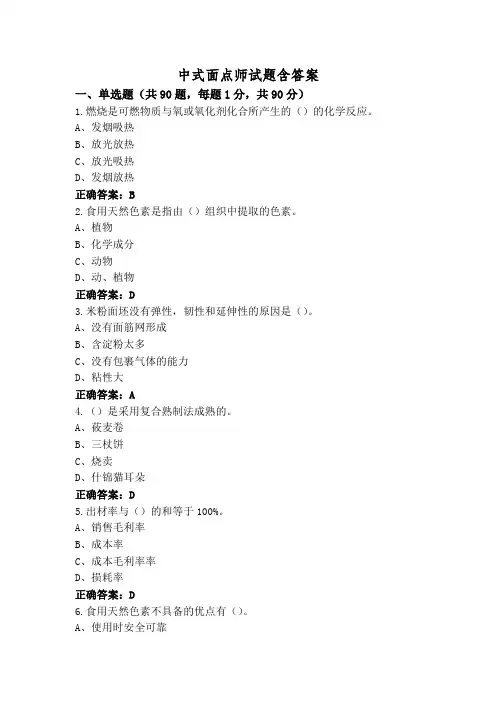 中式面点师试题含答案

一、单选题（共90题，每题1分，共90分）

1.燃烧是可燃物质与氧或氧化剂化合所产生的（）的化学反应。
A、发烟吸热
B、放光放热
C、放光吸热
D、发烟放热
正确答案：B

2.食用天然色素是指由（）组织中提取的色素。
A、植物
B、化学成分
C、动物
D、动、植物
正确答案：D

3.米粉面坯没有弹性，韧性和延伸性的原因是（）。
A、没有面筋网形成
B、含淀粉太多
C、没有包裹气体的能力
D、粘性大
正确答案：A

4.（）是采用复合熟制法成熟的。
A、莜麦卷
B、三杖饼
C、烧卖
D、什锦猫耳朵
正确答案：D

5.出材率与（）的和等于100%。
A、销售毛利率
B、成本率
C、成本毛利率率
D、损耗率
正确答案：D

6.食用天然色素不具备的优点有（）。
A、使用时安全可靠